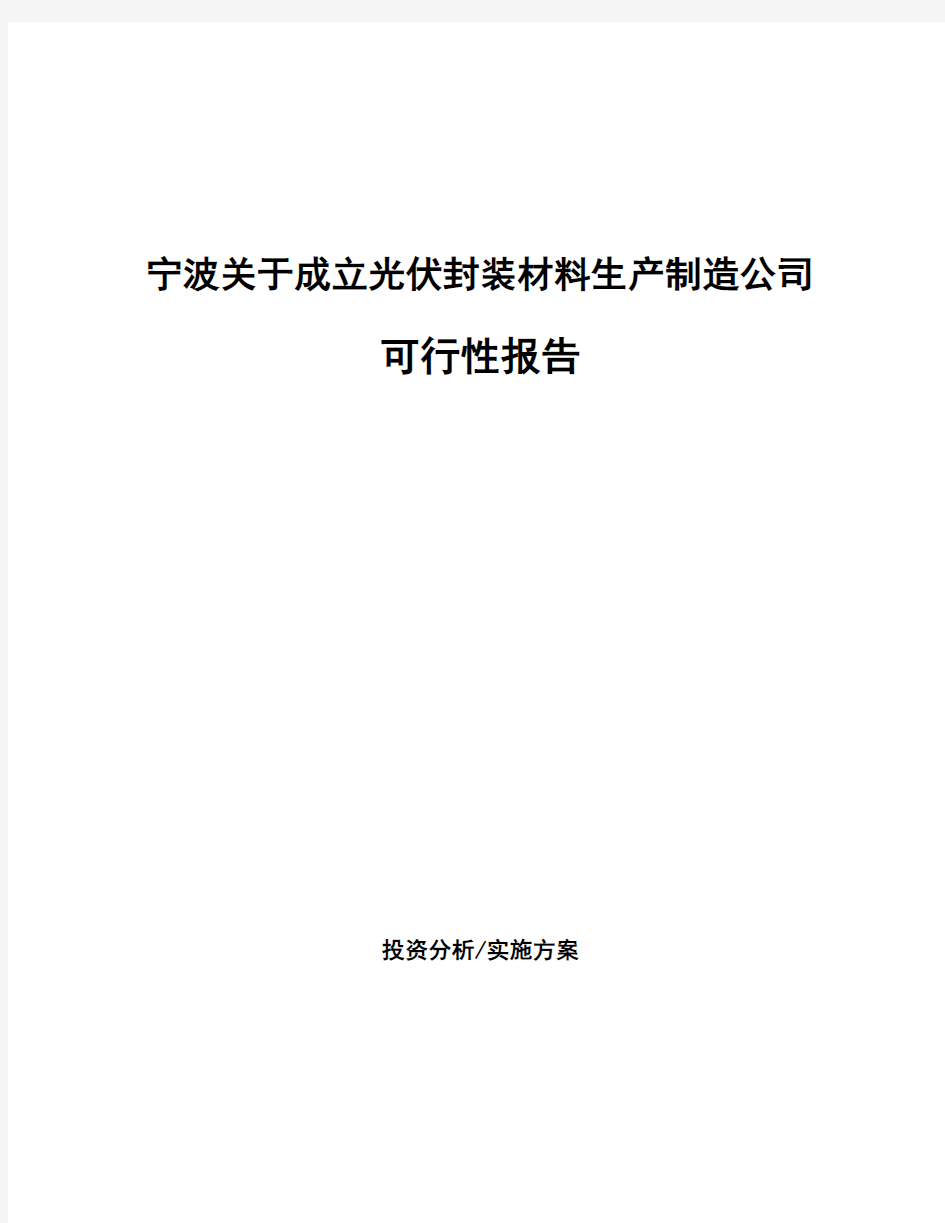 宁波关于成立光伏封装材料生产制造公司

可行性报告

投资分析/实施方案